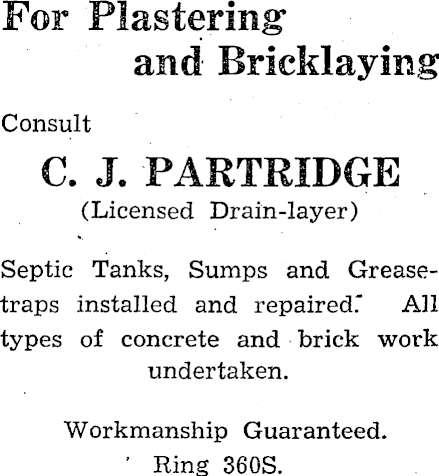 For Plastering and Bricklaying

Consult

C. J. PARTRIDGE
(Licensed Drain-layer)

Septic Tanks, Sumps and Grease-traps installed and repaired. All types of concrete and brick work undertaken.

Workmanship Guaranteed.
Ring 360S.